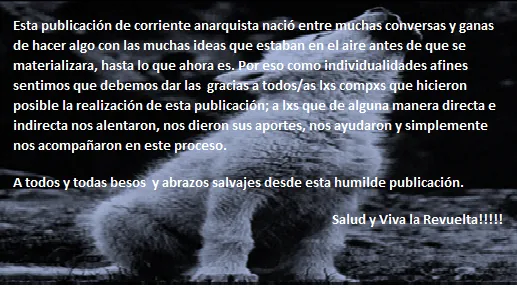 Esta publicación de corriente anarquista nació entre muchas conversas y ganas de hacer algo con las muchas ideas que estaban en el aire antes de que se materializara, hasta lo que ahora es. Por eso como individualidades afines sentimos que debemos dar las gracias a todos/as lxs compxs que hicieron posible la realización de esta publicación; a lxs que de alguna manera directa e indirecta nos alentaron, nos dieron sus aportes, nos ayudaron y simplemente nos acompañaron en este proceso.

A todos y todas besos y abrazos salvajes desde esta humilde publicación.

Salud y Viva la Revuelta!!!!!